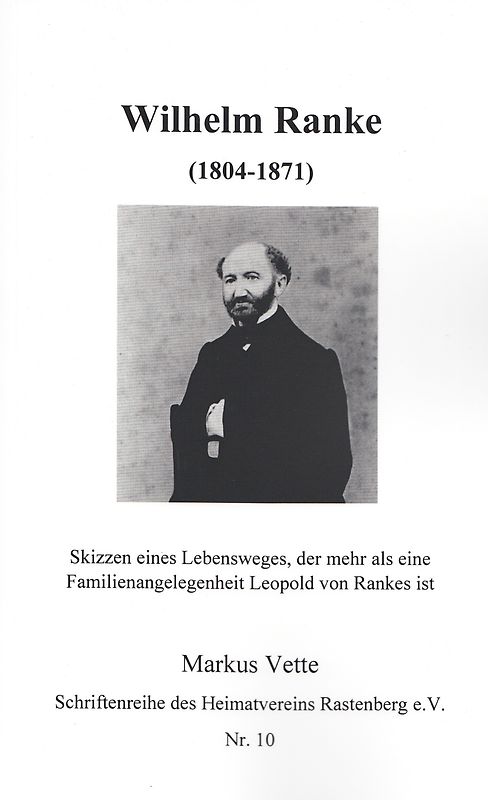 Wilhelm Ranke

(1804-1871)

Skizzen eines Lebensweges, der mehr als eine Familienangelegenheit Leopold von Rankes ist

Markus Vette

Schriftenreihe des Heimatvereins Rastenberg e.V.

Nr. 10